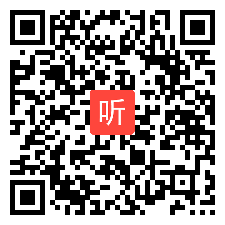 听